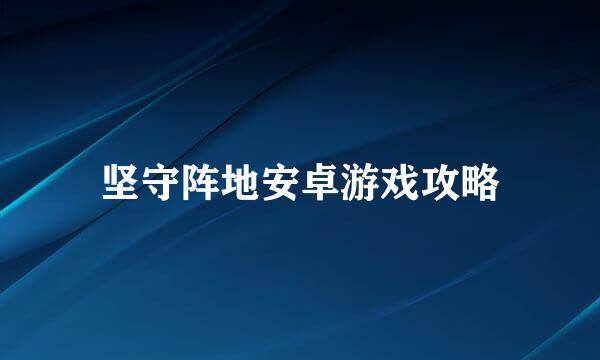 坚守阵地安卓游戏攻略